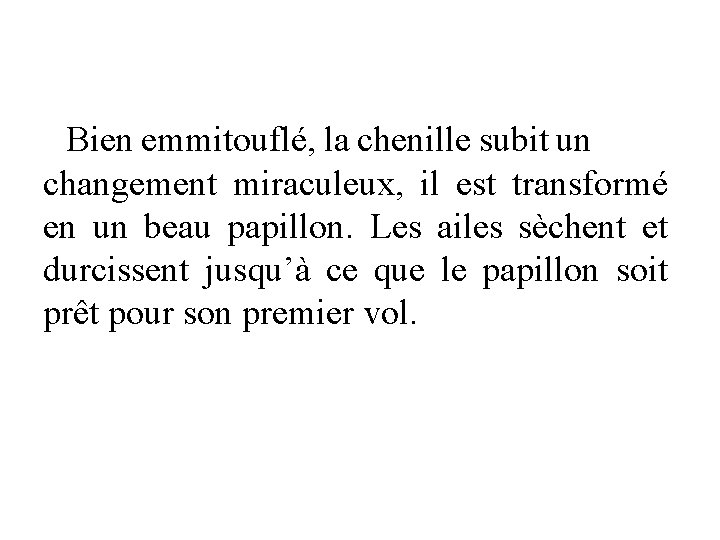 Bien emmitouflé, la chenille subit un changement miraculeux, il est transformé en un beau papillon. Les ailes sèchent et durcissent jusqu'à ce que le papillon soit prêt pour son premier vol.